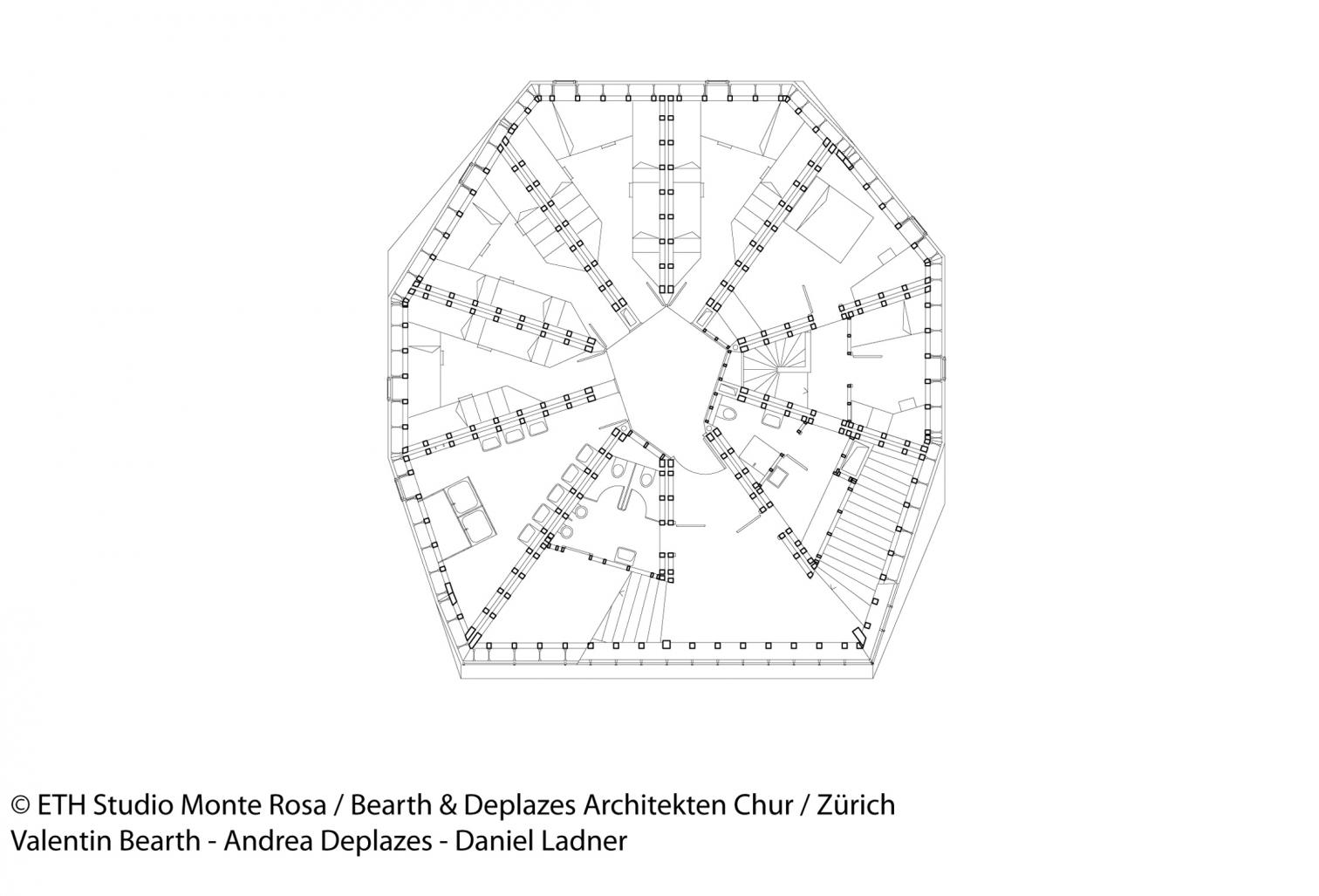 © ETH Studio Monte Rosa / Bearth & Deplazes Architekten Chur / Zürich
Valentin Bearth - Andrea Deplazes - Daniel Ladner